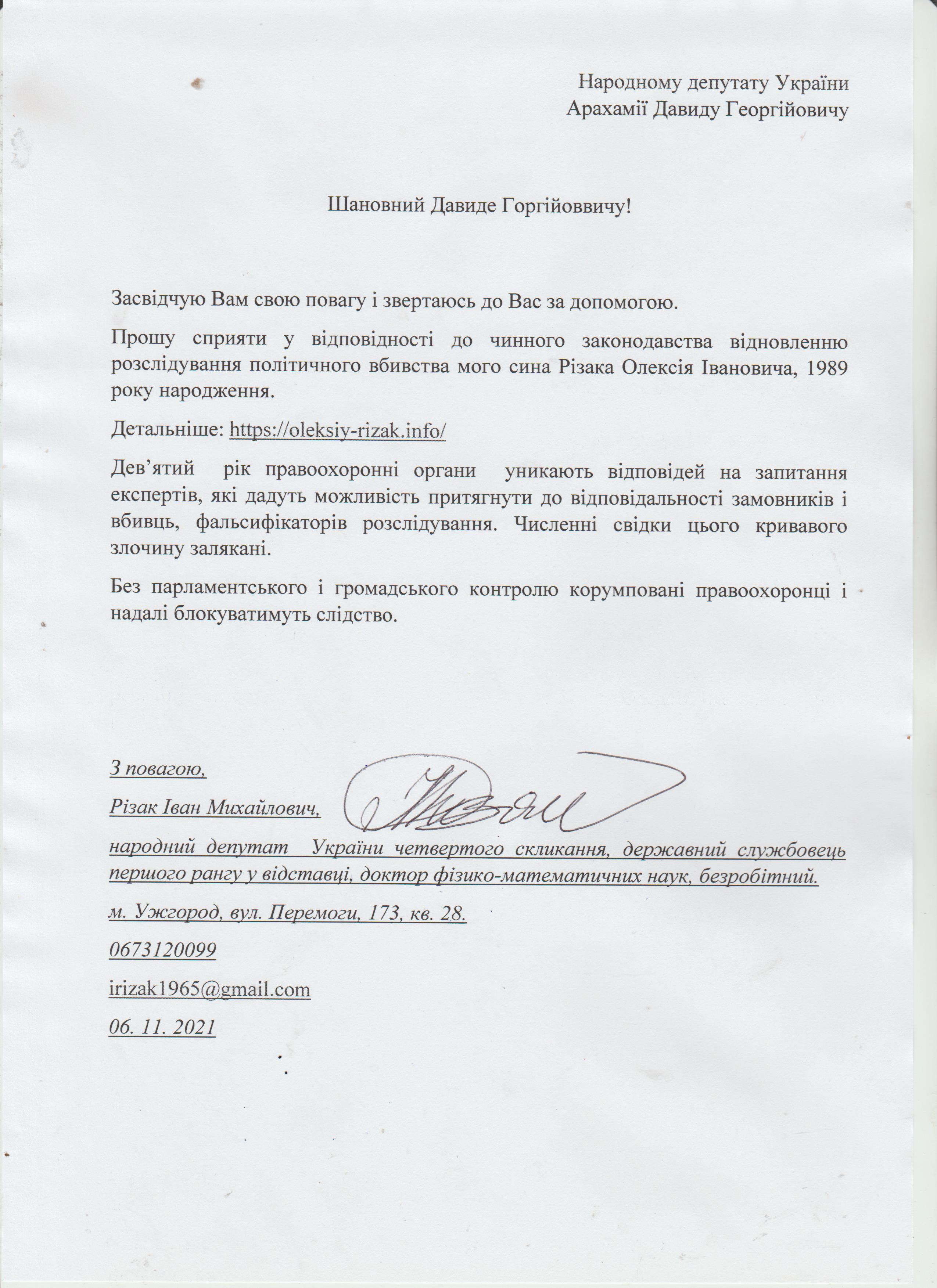 Народному депутату України
Арахамії Давиду Георгійовичу

Шановний Давиде Горгійоввичу!

Засвідчую Вам свою повагу і звертаюсь до Вас за допомогою.

Прошу сприяти у відповідності до чинного законодавства відновленню розслідування політичного вбивства мого сина Різака Олексія Івановича, 1989 року народження.

Детальніше: https://oleksiy-rizak.info/

Дев’ятий рік правоохоронні органи уникають відповідей на запитання експертів, які дадуть можливість притягнути до відповідальності замовників і вбивць, фальсифікаторів розслідування. Численні свідки цього кривавого злочину залякані.

Без парламентського і громадського контролю корумповані правоохоронці і надалі блокуватимуть слідство.

З повагою,

Різак Іван Михайлович,

народний депутат України четвертого скликання, державний службовець першого рангу у відставці, доктор фізико-математичних наук, безробітний.

м. Ужгород, вул. Перемоги, 173, кв. 28.

0673120099

irizak1965@gmail.com

06. 11. 2021